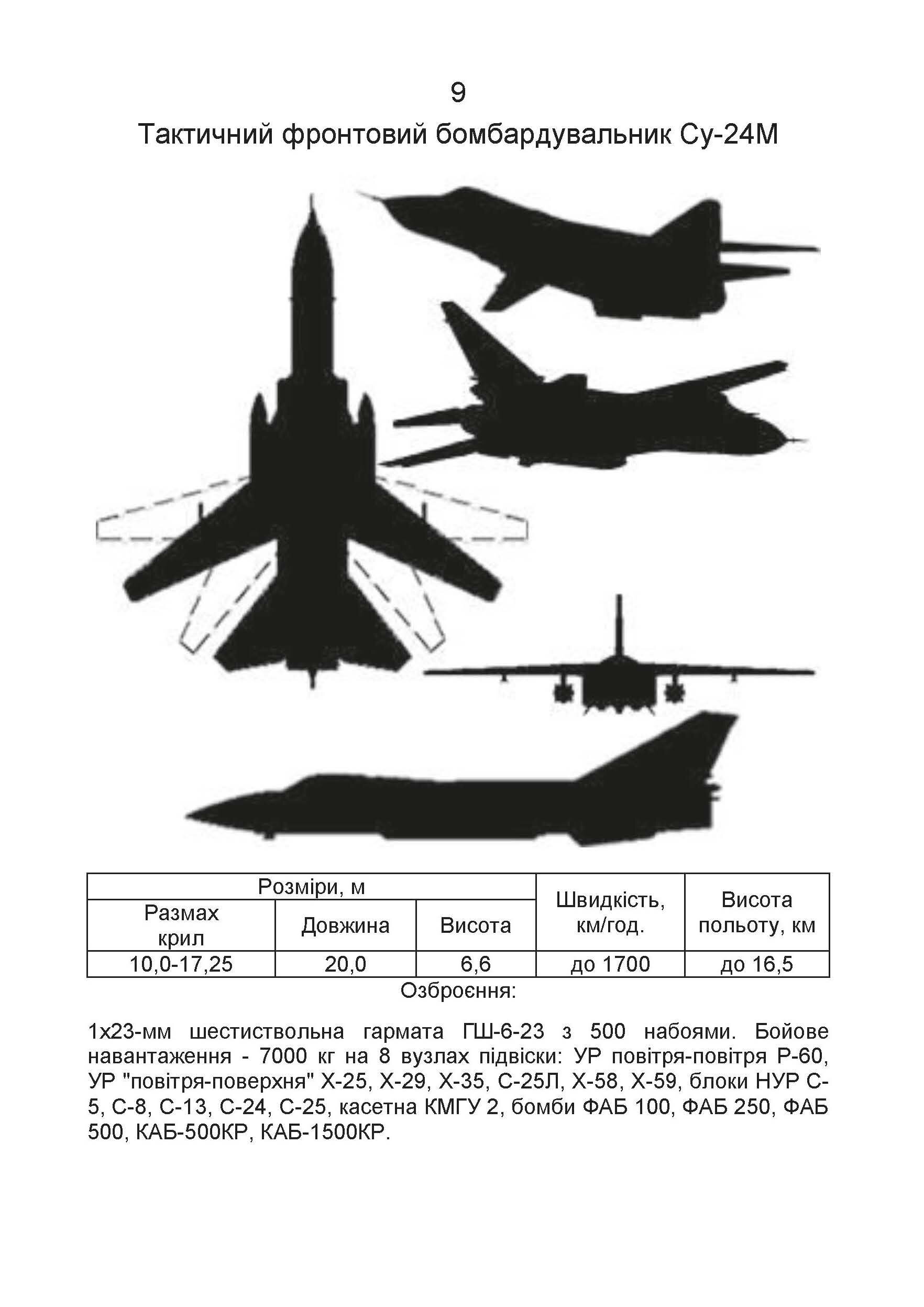 9

Тактичний фронтовий бомбардувальник Су-24М

| Розміри, м | | | Швидкість, км/год. | Висота польоту, км |
|---|---|---|---|---|
| Размах крил | Довжина | Висота | | |
| 10,0-17,25 | 20,0 | 6,6 | до 1700 | до 16,5 |

Озброєння:

1х23-мм шестиствольна гармата ГШ-6-23 з 500 набоями. Бойове навантаження - 7000 кг на 8 вузлах підвіски: УР повітря-повітря Р-60, УР "повітря-поверхня" Х-25, Х-29, Х-35, С-25Л, Х-58, Х-59, блоки НУР С-5, С-8, С-13, С-24, С-25, касетна КМГУ 2, бомби ФАБ 100, ФАБ 250, ФАБ 500, КАБ-500КР, КАБ-1500КР.